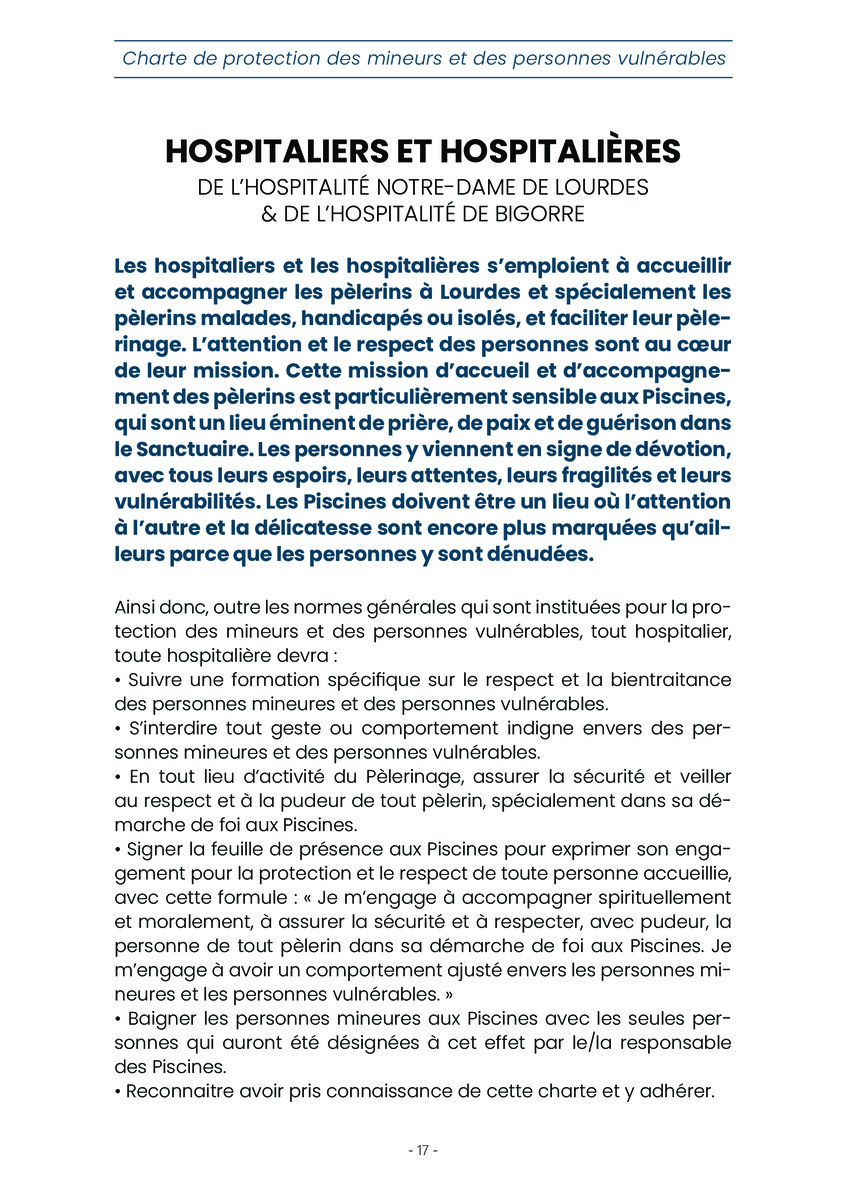 Charte de protection des mineurs et des personnes vulnérables

HOSPITALIERS ET HOSPITALIÈRES
DE L'HOSPITALITÉ NOTRE-DAME DE LOURDES
& DE L'HOSPITALITÉ DE BIGORRE

Les hospitaliers et les hospitalières s'emploient à accueillir et accompagner les pèlerins à Lourdes et spécialement les pèlerins malades, handicapés ou isolés, et faciliter leur pèlerinage. L'attention et le respect des personnes sont au cœur de leur mission. Cette mission d'accueil et d'accompagnement des pèlerins est particulièrement sensible aux Piscines, qui sont un lieu éminent de prière, de paix et de guérison dans le Sanctuaire. Les personnes y viennent en signe de dévotion, avec tous leurs espoirs, leurs attentes, leurs fragilités et leurs vulnérabilités. Les Piscines doivent être un lieu où l'attention à l'autre et la délicatesse sont encore plus marquées qu'ailleurs parce que les personnes y sont dénudées.

Ainsi donc, outre les normes générales qui sont instituées pour la protection des mineurs et des personnes vulnérables, tout hospitalier, toute hospitalière devra :
• Suivre une formation spécifique sur le respect et la bientraitance des personnes mineures et des personnes vulnérables.
• S'interdire tout geste ou comportement indigne envers des personnes mineures et des personnes vulnérables.
• En tout lieu d'activité du Pèlerinage, assurer la sécurité et veiller au respect et à la pudeur de tout pèlerin, spécialement dans sa démarche de foi aux Piscines.
• Signer la feuille de présence aux Piscines pour exprimer son engagement pour la protection et le respect de toute personne accueillie, avec cette formule : « Je m'engage à accompagner spirituellement et moralement, à assurer la sécurité et à respecter, avec pudeur, la personne de tout pèlerin dans sa démarche de foi aux Piscines. Je m'engage à avoir un comportement ajusté envers les personnes mineures et les personnes vulnérables. »
• Baigner les personnes mineures aux Piscines avec les seules personnes qui auront été désignées à cet effet par le/la responsable des Piscines.
• Reconnaitre avoir pris connaissance de cette charte et y adhérer.

- 17 -